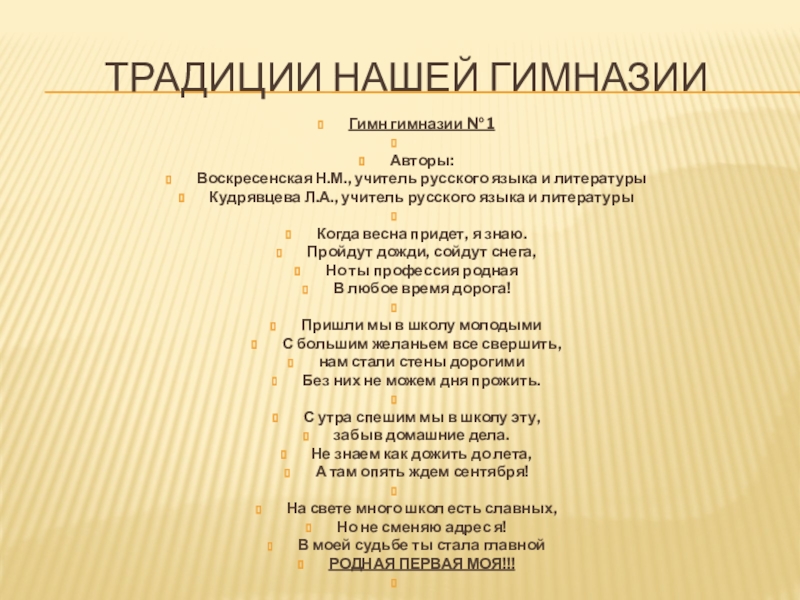 ТРАДИЦИИ НАШЕЙ ГИМНАЗИИ

Гимн гимназии №1

Авторы:
Воскресенская Н.М., учитель русского языка и литературы
Кудрявцева Л.А., учитель русского языка и литературы

Когда весна придет, я знаю.
Пройдут дожди, сойдут снега,
Но ты профессия родная
В любое время дорога!

Пришли мы в школу молодыми
С большим желаньем все свершить,
нам стали стены дорогими
Без них не можем дня прожить.

С утра спешим мы в школу эту,
забыв домашние дела.
Не знаем как дожить до лета,
А там опять ждем сентября!

На свете много школ есть славных,
Но не сменяю адрес я!
В моей судьбе ты стала главной
РОДНАЯ ПЕРВАЯ МОЯ!!!